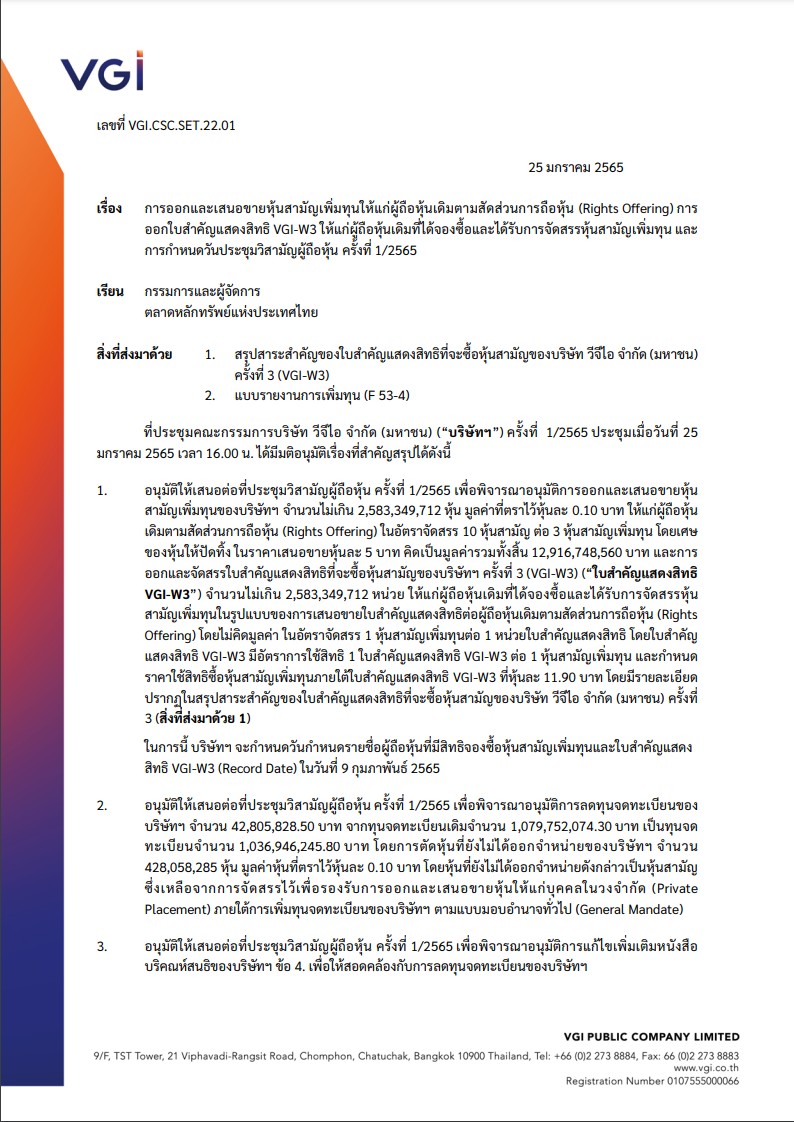 VGI

เลขที่ VGI.CSC.SET.22.01

25 มกราคม 2565

เรื่อง การออกและเสนอขายหุ้นสามัญเพิ่มทุนให้แก่ผู้ถือหุ้นเดิมตามสัดส่วนการถือหุ้น (Rights Offering) การออกใบสำคัญแสดงสิทธิ VGI-W3 ให้แก่ผู้ถือหุ้นเดิมที่ได้จองซื้อและได้รับการจัดสรรหุ้นสามัญเพิ่มทุน และการกำหนดวันประชุมวิสามัญผู้ถือหุ้น ครั้งที่ 1/2565

เรียน กรรมการและผู้จัดการ
ตลาดหลักทรัพย์แห่งประเทศไทย

สิ่งที่ส่งมาด้วย 1. สรุปสาระสำคัญของใบสำคัญแสดงสิทธิที่จะซื้อหุ้นสามัญของบริษัท วีจีไอ จำกัด (มหาชน) ครั้งที่ 3 (VGI-W3)
2. แบบรายงานการเพิ่มทุน (F 53-4)

ที่ประชุมคณะกรรมการบริษัท วีจีไอ จำกัด (มหาชน) ("บริษัทฯ") ครั้งที่ 1/2565 ประชุมเมื่อวันที่ 25 มกราคม 2565 เวลา 16.00 น. ได้มีมติอนุมัติเรื่องที่สำคัญสรุปได้ดังนี้

1. อนุมัติให้เสนอต่อที่ประชุมวิสามัญผู้ถือหุ้น ครั้งที่ 1/2565 เพื่อพิจารณาอนุมัติการออกและเสนอขายหุ้นสามัญเพิ่มทุนของบริษัทฯ จำนวนไม่เกิน 2,583,349,712 หุ้น มูลค่าที่ตราไว้หุ้นละ 0.10 บาท ให้แก่ผู้ถือหุ้นเดิมตามสัดส่วนการถือหุ้น (Rights Offering) ในอัตราจัดสรร 10 หุ้นสามัญ ต่อ 3 หุ้นสามัญเพิ่มทุน โดยเศษของหุ้นให้ปัดทิ้ง ในราคาเสนอขายหุ้นละ 5 บาท คิดเป็นมูลค่ารวมทั้งสิ้น 12,916,748,560 บาท และการออกและจัดสรรใบสำคัญแสดงสิทธิที่จะซื้อหุ้นสามัญของบริษัทฯ ครั้งที่ 3 (VGI-W3) ("ใบสำคัญแสดงสิทธิ VGI-W3") จำนวนไม่เกิน 2,583,349,712 หน่วย ให้แก่ผู้ถือหุ้นเดิมที่ได้จองซื้อและได้รับการจัดสรรหุ้นสามัญเพิ่มทุนในรูปแบบของการเสนอขายใบสำคัญแสดงสิทธิต่อผู้ถือหุ้นเดิมตามสัดส่วนการถือหุ้น (Rights Offering) โดยไม่คิดมูลค่า ในอัตราจัดสรร 1 หุ้นสามัญเพิ่มทุนต่อ 1 หน่วยใบสำคัญแสดงสิทธิ โดยใบสำคัญแสดงสิทธิ VGI-W3 มีอัตราการใช้สิทธิ 1 ใบสำคัญแสดงสิทธิ VGI-W3 ต่อ 1 หุ้นสามัญเพิ่มทุน และกำหนดราคาใช้สิทธิซื้อหุ้นสามัญเพิ่มทุนภายใต้ใบสำคัญแสดงสิทธิ VGI-W3 ที่หุ้นละ 11.90 บาท โดยมีรายละเอียดปรากฏในสรุปสาระสำคัญของใบสำคัญแสดงสิทธิที่จะซื้อหุ้นสามัญของบริษัท วีจีไอ จำกัด (มหาชน) ครั้งที่ 3 (สิ่งที่ส่งมาด้วย 1)

ในการนี้ บริษัทฯ จะกำหนดวันกำหนดรายชื่อผู้ถือหุ้นที่มีสิทธิจองซื้อหุ้นสามัญเพิ่มทุนและใบสำคัญแสดงสิทธิ VGI-W3 (Record Date) ในวันที่ 9 กุมภาพันธ์ 2565

2. อนุมัติให้เสนอต่อที่ประชุมวิสามัญผู้ถือหุ้น ครั้งที่ 1/2565 เพื่อพิจารณาอนุมัติการลดทุนจดทะเบียนของบริษัทฯ จำนวน 42,805,828.50 บาท จากทุนจดทะเบียนเดิมจำนวน 1,079,752,074.30 บาท เป็นทุนจดทะเบียนจำนวน 1,036,946,245.80 บาท โดยการตัดหุ้นที่ยังไม่ได้ออกจำหน่ายของบริษัทฯ จำนวน 428,058,285 หุ้น มูลค่าหุ้นที่ตราไว้หุ้นละ 0.10 บาท โดยหุ้นที่ยังไม่ได้ออกจำหน่ายดังกล่าวเป็นหุ้นสามัญซึ่งเหลือจากการจัดสรรไว้เพื่อรองรับการออกและเสนอขายหุ้นให้แก่บุคคลในวงจำกัด (Private Placement) ภายใต้การเพิ่มทุนจดทะเบียนของบริษัทฯ ตามแบบมอบอำนาจทั่วไป (General Mandate)

3. อนุมัติให้เสนอต่อที่ประชุมวิสามัญผู้ถือหุ้น ครั้งที่ 1/2565 เพื่อพิจารณาอนุมัติการแก้ไขเพิ่มเติมหนังสือบริคณห์สนธิของบริษัทฯ ข้อ 4. เพื่อให้สอดคล้องกับการลดทุนจดทะเบียนของบริษัทฯ

VGI PUBLIC COMPANY LIMITED
9/F, TST Tower, 21 Viphavadi-Rangsit Road, Chomphon, Chatuchak, Bangkok 10900 Thailand, Tel: +66 (0)2 273 8884, Fax: 66 (0)2 273 8883
www.vgi.co.th
Registration Number 0107555000066